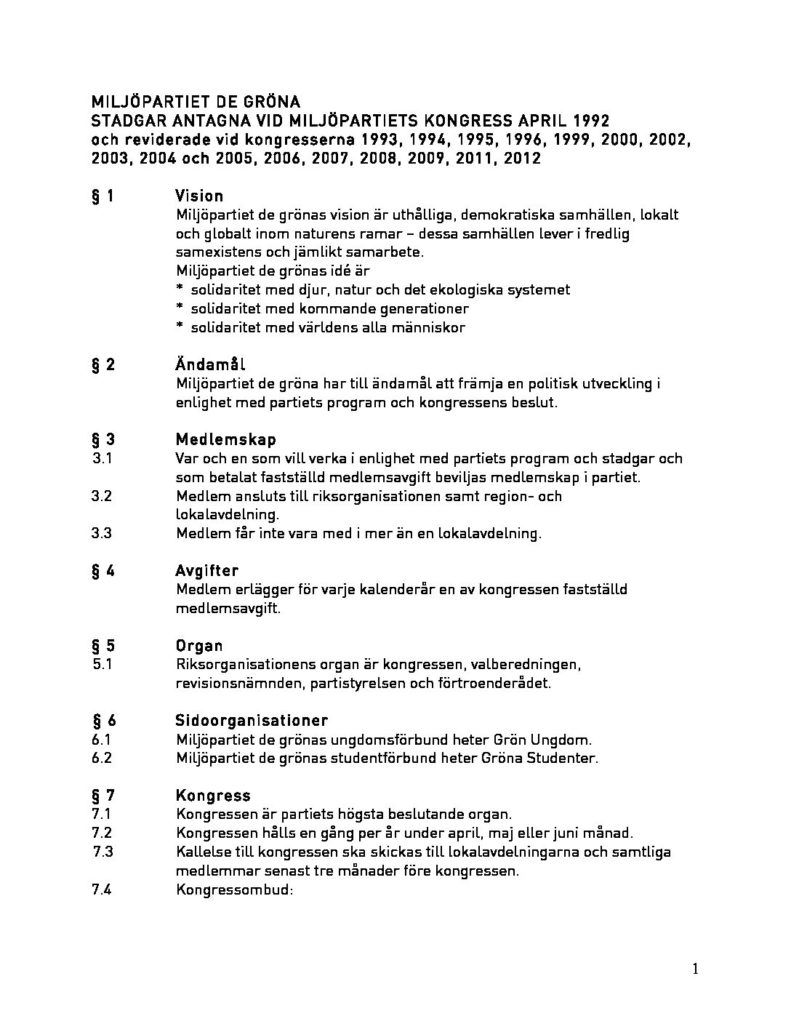 MILJÖPARTIET DE GRÖNA
STADGAR ANTAGNA VID MILJÖPARTIETS KONGRESS APRIL 1992
och reviderade vid kongresserna 1993, 1994, 1995, 1996, 1999, 2000, 2002, 2003, 2004 och 2005, 2006, 2007, 2008, 2009, 2011, 2012

§ 1 Vision
Miljöpartiet de grönas vision är uthålliga, demokratiska samhällen, lokalt och globalt inom naturens ramar – dessa samhällen lever i fredlig samexistens och jämlikt samarbete.
Miljöpartiet de grönas idé är
* solidaritet med djur, natur och det ekologiska systemet
* solidaritet med kommande generationer
* solidaritet med världens alla människor

§ 2 Ändamål
Miljöpartiet de gröna har till ändamål att främja en politisk utveckling i enlighet med partiets program och kongressens beslut.

§ 3 Medlemskap
3.1 Var och en som vill verka i enlighet med partiets program och stadgar och som betalat fastställd medlemsavgift beviljas medlemskap i partiet.
3.2 Medlem ansluts till riksorganisationen samt region- och lokalavdelning.
3.3 Medlem får inte vara med i mer än en lokalavdelning.

§ 4 Avgifter
Medlem erlägger för varje kalenderår en av kongressen fastställd medlemsavgift.

§ 5 Organ
5.1 Riksorganisationens organ är kongressen, valberedningen, revisionsnämnden, partistyrelsen och förtroenderådet.

§ 6 Sidoorganisationer
6.1 Miljöpartiet de grönas ungdomsförbund heter Grön Ungdom.
6.2 Miljöpartiet de grönas studentförbund heter Gröna Studenter.

§ 7 Kongress
7.1 Kongressen är partiets högsta beslutande organ.
7.2 Kongressen hålls en gång per år under april, maj eller juni månad.
7.3 Kallelse till kongressen ska skickas till lokalavdelningarna och samtliga medlemmar senast tre månader före kongressen.
7.4 Kongressombud:

1